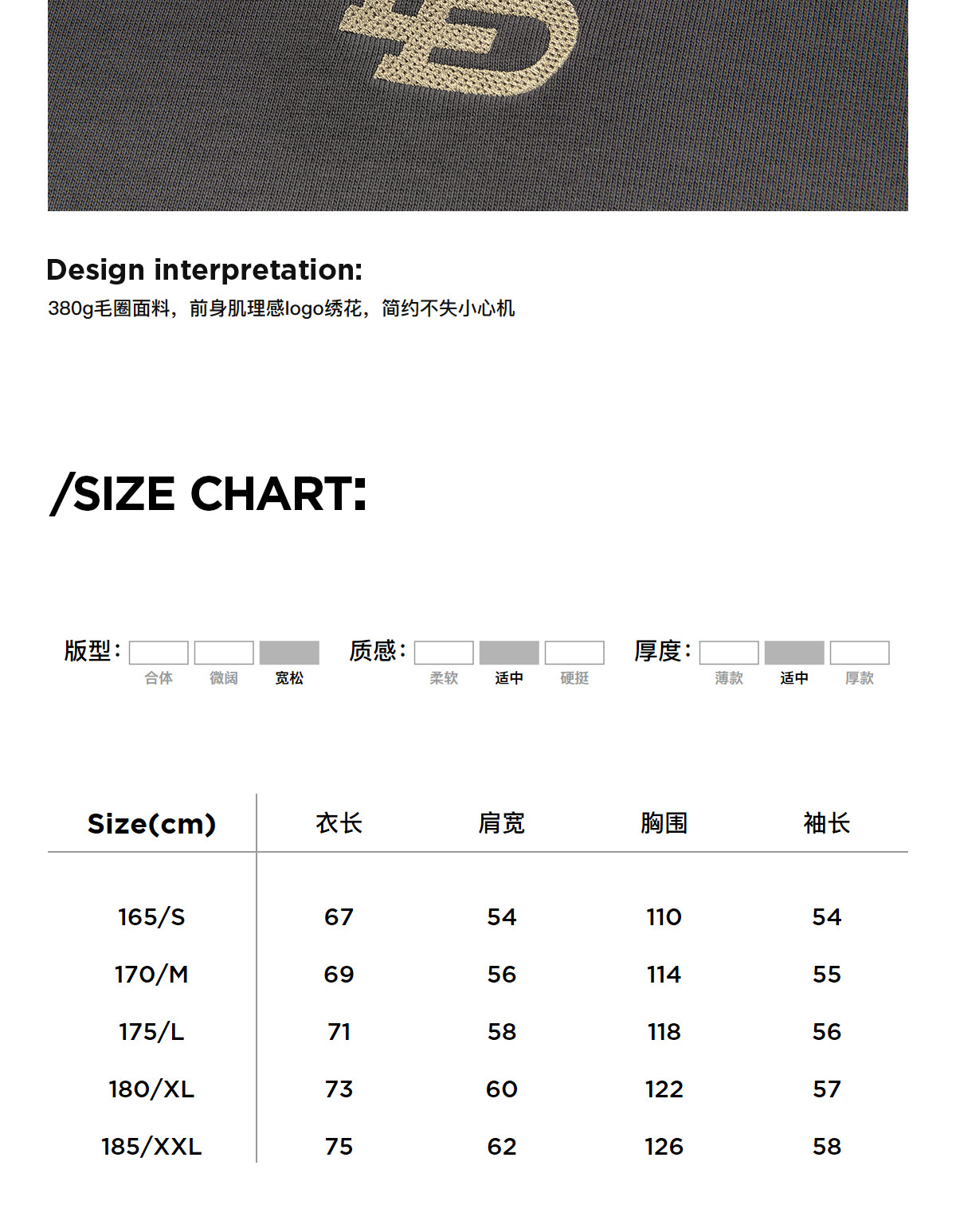 Design interpretation:
380g毛圈面料，前身肌理感logo绣花，简约不失小心机

/SIZE CHART:

版型: 合体 微阔 宽松 质感: 柔软 适中 硬挺 厚度: 薄款 适中 厚款

| Size(cm) | 衣长 | 肩宽 | 胸围 | 袖长 |
|---|---|---|---|---|
| 165/S | 67 | 54 | 110 | 54 |
| 170/M | 69 | 56 | 114 | 55 |
| 175/L | 71 | 58 | 118 | 56 |
| 180/XL | 73 | 60 | 122 | 57 |
| 185/XXL | 75 | 62 | 126 | 58 |